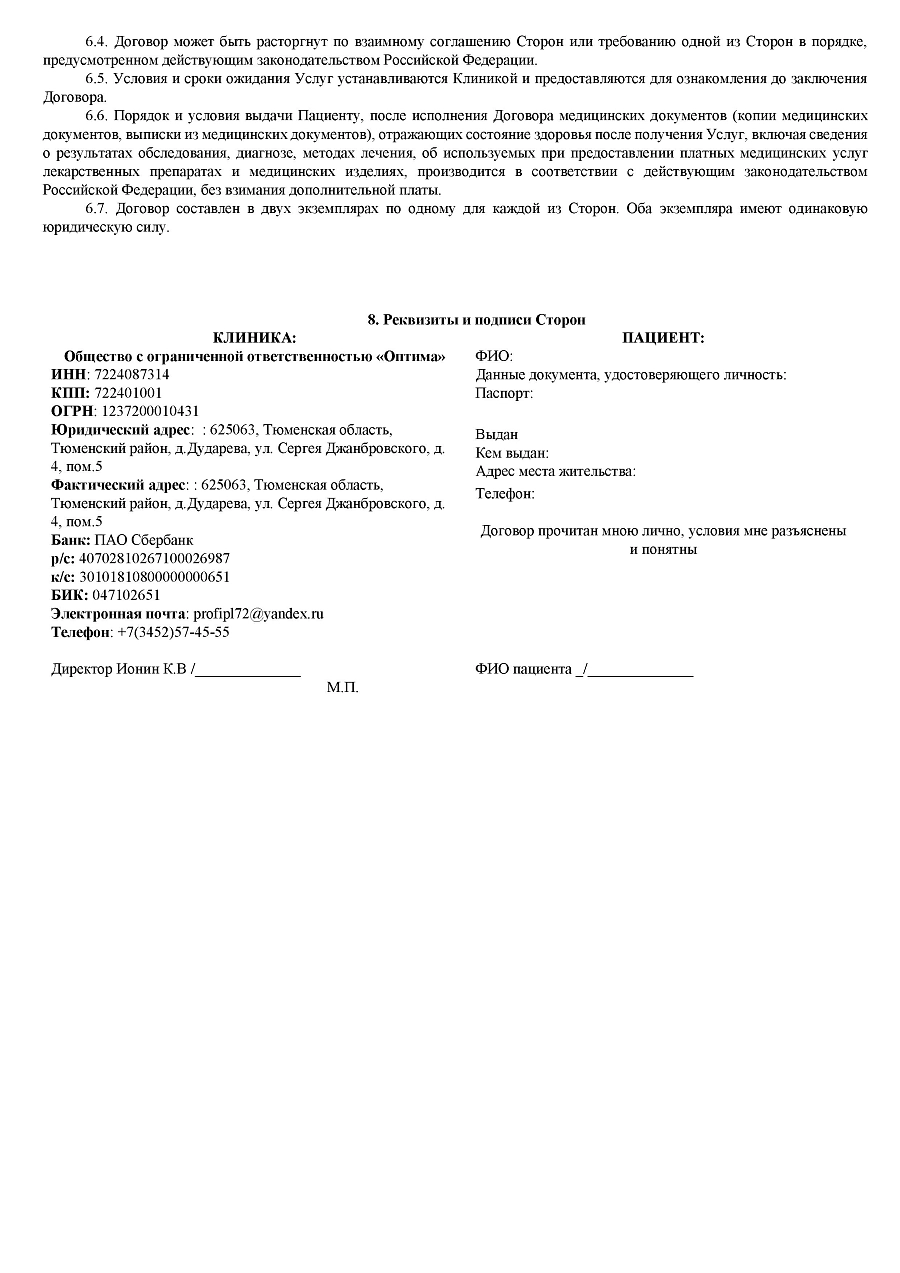 6.4. Договор может быть расторгнут по взаимному соглашению Сторон или требованию одной из Сторон в порядке, предусмотренном действующим законодательством Российской Федерации.

6.5. Условия и сроки ожидания Услуг устанавливаются Клиникой и предоставляются для ознакомления до заключения Договора.

6.6. Порядок и условия выдачи Пациенту, после исполнения Договора медицинских документов (копии медицинских документов, выписки из медицинских документов), отражающих состояние здоровья после получения Услуг, включая сведения о результатах обследования, диагнозе, методах лечения, об используемых при предоставлении платных медицинских услуг лекарственных препаратах и медицинских изделиях, производится в соответствии с действующим законодательством Российской Федерации, без взимания дополнительной платы.

6.7. Договор составлен в двух экземплярах по одному для каждой из Сторон. Оба экземпляра имеют одинаковую юридическую силу.

8. Реквизиты и подписи Сторон

КЛИНИКА:
Общество с ограниченной ответственностью «Оптима»
ИНН: 7224087314
КПП: 722401001
ОГРН: 1237200010431
Юридический адрес: : 625063, Тюменская область, Тюменский район, д.Дударева, ул. Сергея Джанбровского, д. 4, пом.5
Фактический адрес: : 625063, Тюменская область, Тюменский район, д.Дударева, ул. Сергея Джанбровского, д. 4, пом.5
Банк: ПАО Сбербанк
р/с: 40702810267100026987
к/с: 30101810800000000651
БИК: 047102651
Электронная почта: profipl72@yandex.ru
Телефон: +7(3452)57-45-55

Директор Ионин К.В /______________
М.П.

ПАЦИЕНТ:
ФИО:
Данные документа, удостоверяющего личность:
Паспорт:

Выдан
Кем выдан:
Адрес места жительства:
Телефон:

Договор прочитан мною лично, условия мне разъяснены и понятны

ФИО пациента _/______________